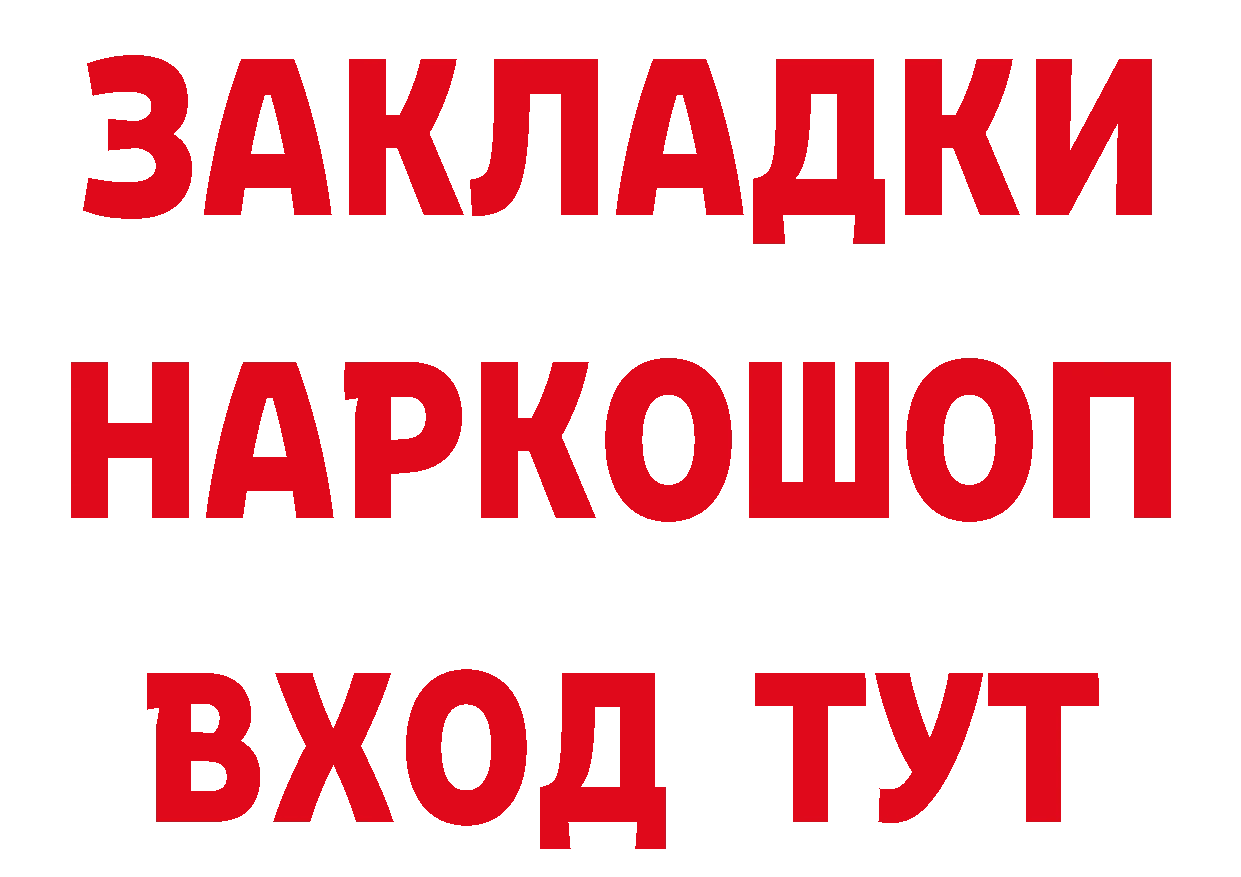 ЗАКЛАДКИ
НАРКОШОП
ВХОД ТУТ